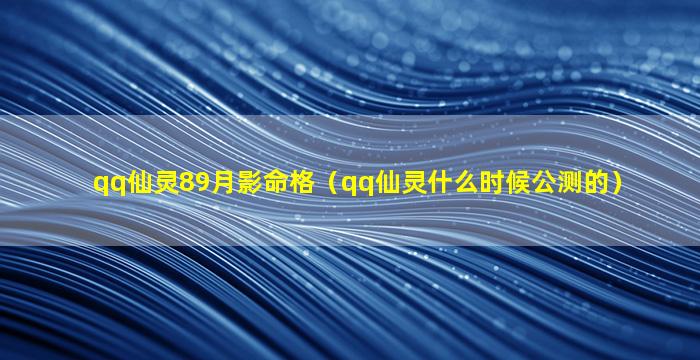 qq仙灵89月影命格（qq仙灵什么时候公测的）